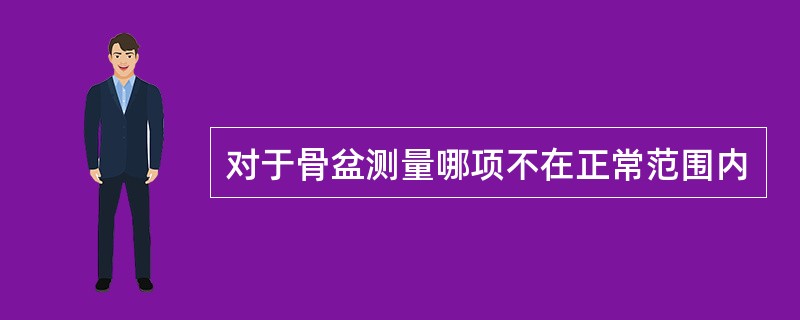 对于骨盆测量哪项不在正常范围内